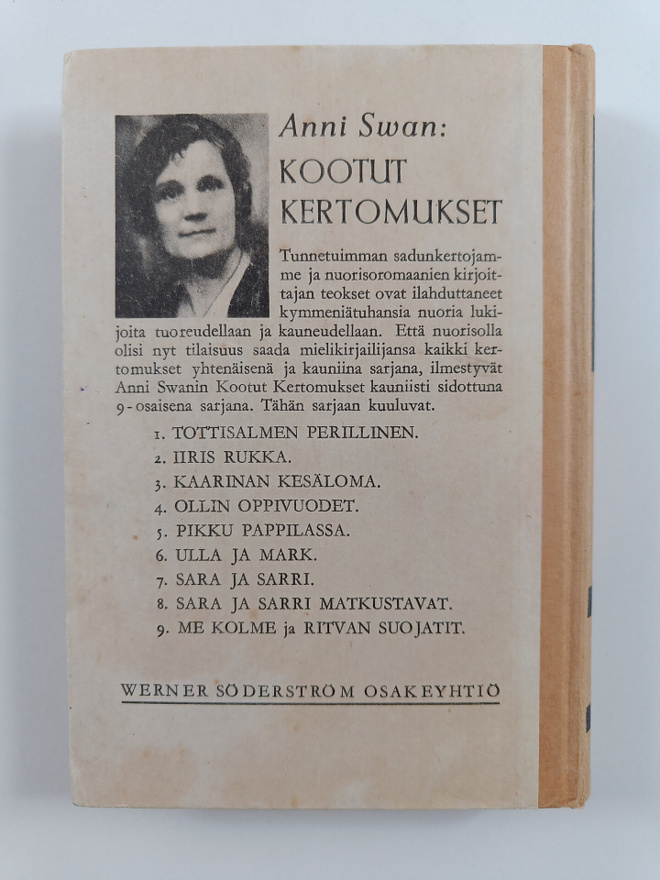 Anni Swan:
KOOTUT KERTOMUKSET

Tunnetuimman sadunkertojamme ja nuorisoromaanien kirjoittajan teokset ovat ilahduttaneet kymmeniätuhansia nuoria lukijoita tuoreudellaan ja kauneudellaan. Että nuorisolla olisi nyt tilaisuus saada mielikirjailijansa kaikki kertomukset yhtenäisenä ja kauniina sarjana, ilmestyvät Anni Swanin Kootut Kertomukset kauniisti sidottuna 9-osaisena sarjana. Tähän sarjaan kuuluvat.

1. TOTTISALMEN PERILLINEN.
2. IIRIS RUKKA.
3. KAARINAN KESÄLOMA.
4. OLLIN OPPIVUODET.
5. PIKKU PAPPILASSA.
6. ULLA JA MARK.
7. SARA JA SARRI.
8. SARA JA SARRI MATKUSTAVAT.
9. ME KOLME ja RITVAN SUOJATIT.

WERNER SÖDERSTRÖM OSAKEYHTIÖ